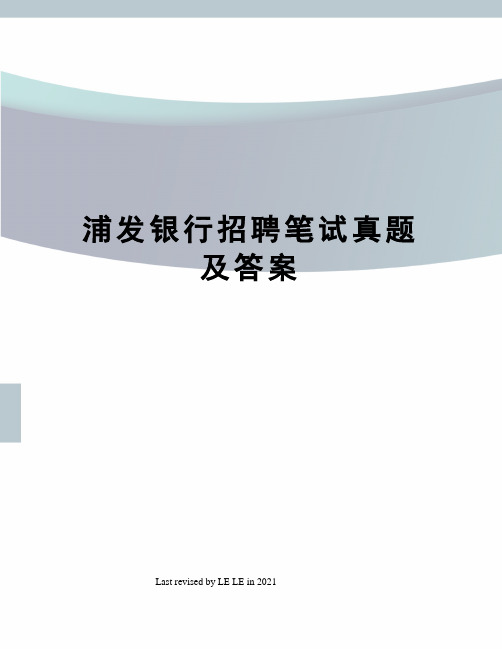 浦发银行招聘笔试真题及答案

Last revised by LE LE in 2021